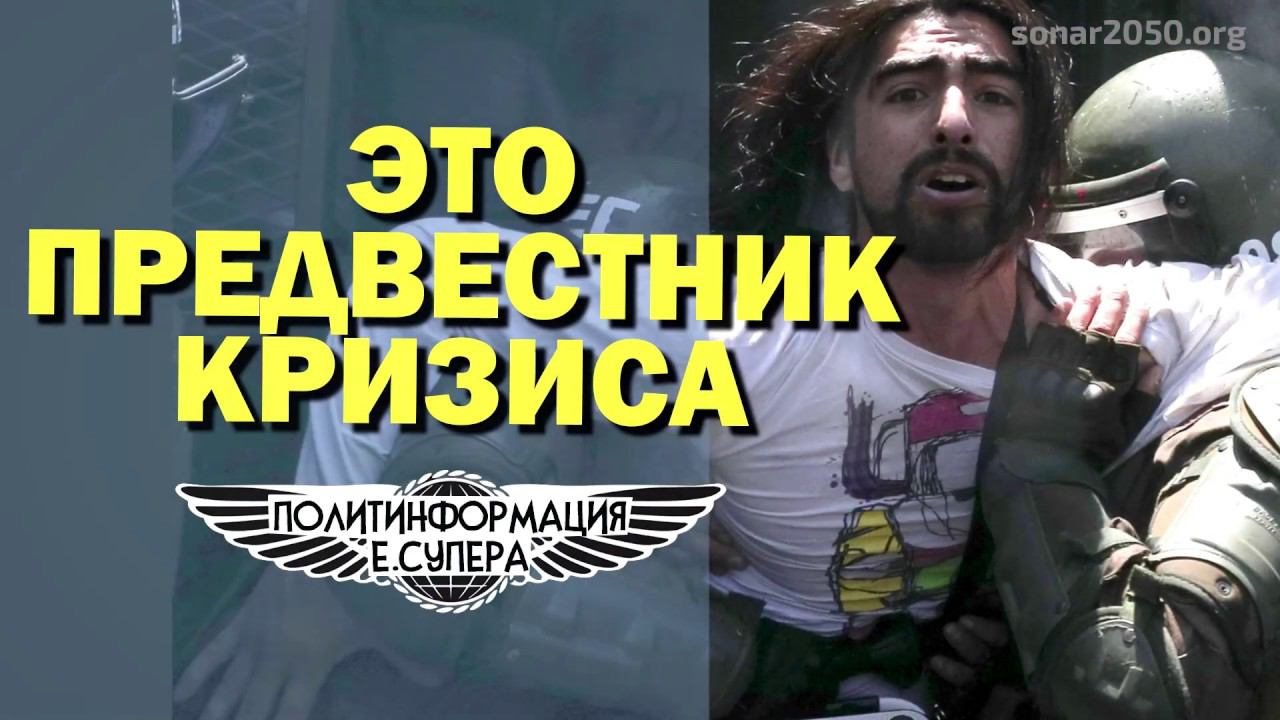 sonar2050.org

ЭТО ПРЕДВЕСТНИК КРИЗИСА

ПОЛИТИНФОРМАЦИЯ
Е.СУПЕРА